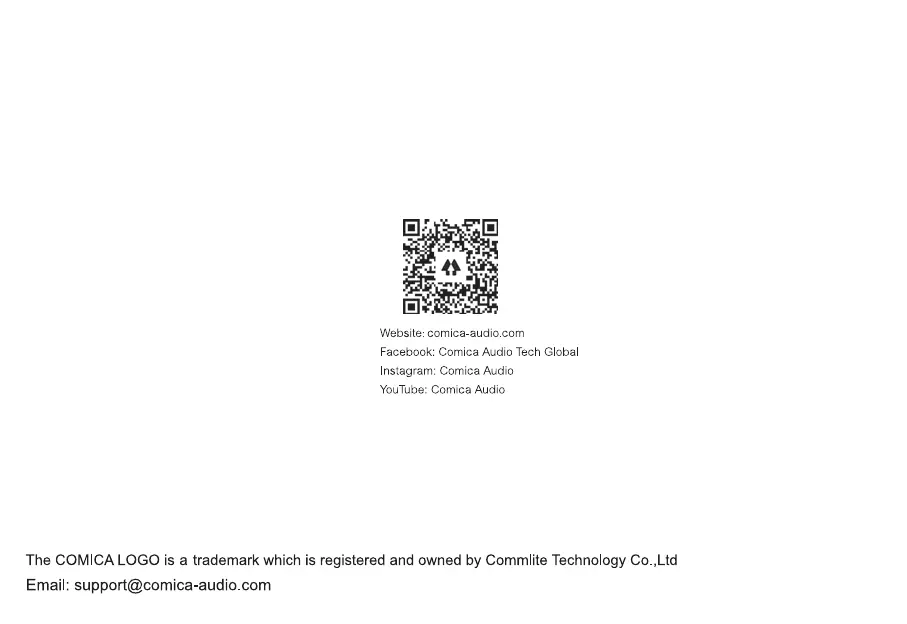 Website: comica-audio.com
Facebook: Comica Audio Tech Global
Instagram: Comica Audio
YouTube: Comica Audio

The COMICA LOGO is a trademark which is registered and owned by Commlite Technology Co.,Ltd
Email: support@comica-audio.com